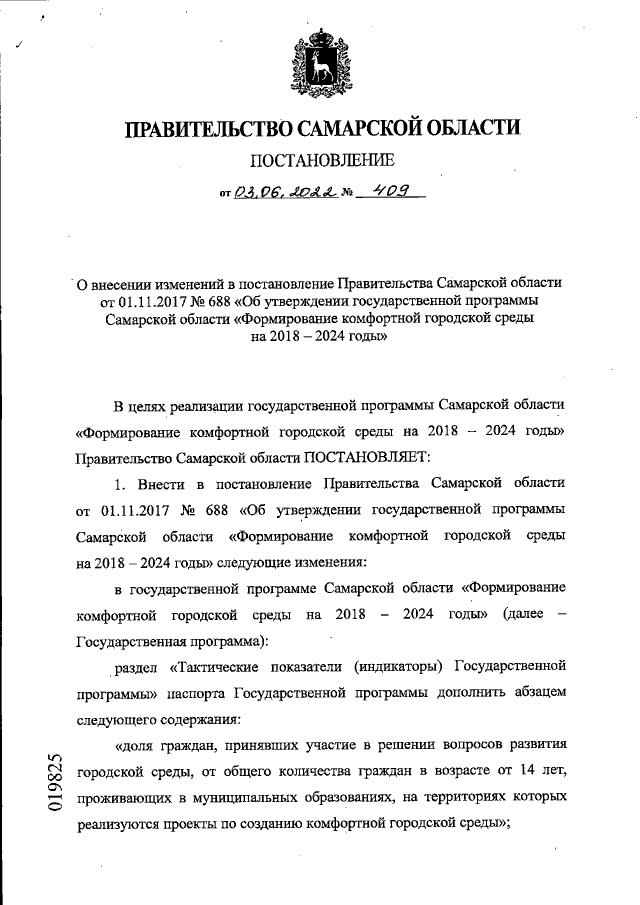 ПРАВИТЕЛЬСТВО САМАРСКОЙ ОБЛАСТИ

ПОСТАНОВЛЕНИЕ

от 03.06.2022 № 409

О внесении изменений в постановление Правительства Самарской области от 01.11.2017 № 688 «Об утверждении государственной программы Самарской области «Формирование комфортной городской среды на 2018 – 2024 годы»

В целях реализации государственной программы Самарской области «Формирование комфортной городской среды на 2018 – 2024 годы» Правительство Самарской области ПОСТАНОВЛЯЕТ:

1. Внести в постановление Правительства Самарской области от 01.11.2017 № 688 «Об утверждении государственной программы Самарской области «Формирование комфортной городской среды на 2018 – 2024 годы» следующие изменения:

в государственной программе Самарской области «Формирование комфортной городской среды на 2018 – 2024 годы» (далее – Государственная программа):

раздел «Тактические показатели (индикаторы) Государственной программы» паспорта Государственной программы дополнить абзацем следующего содержания:

«доля граждан, принявших участие в решении вопросов развития городской среды, от общего количества граждан в возрасте от 14 лет, проживающих в муниципальных образованиях, на территориях которых реализуются проекты по созданию комфортной городской среды»;

019825